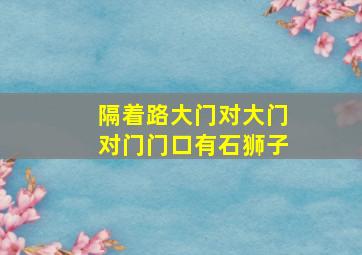 隔着路大门对大门
对门门口有石狮子